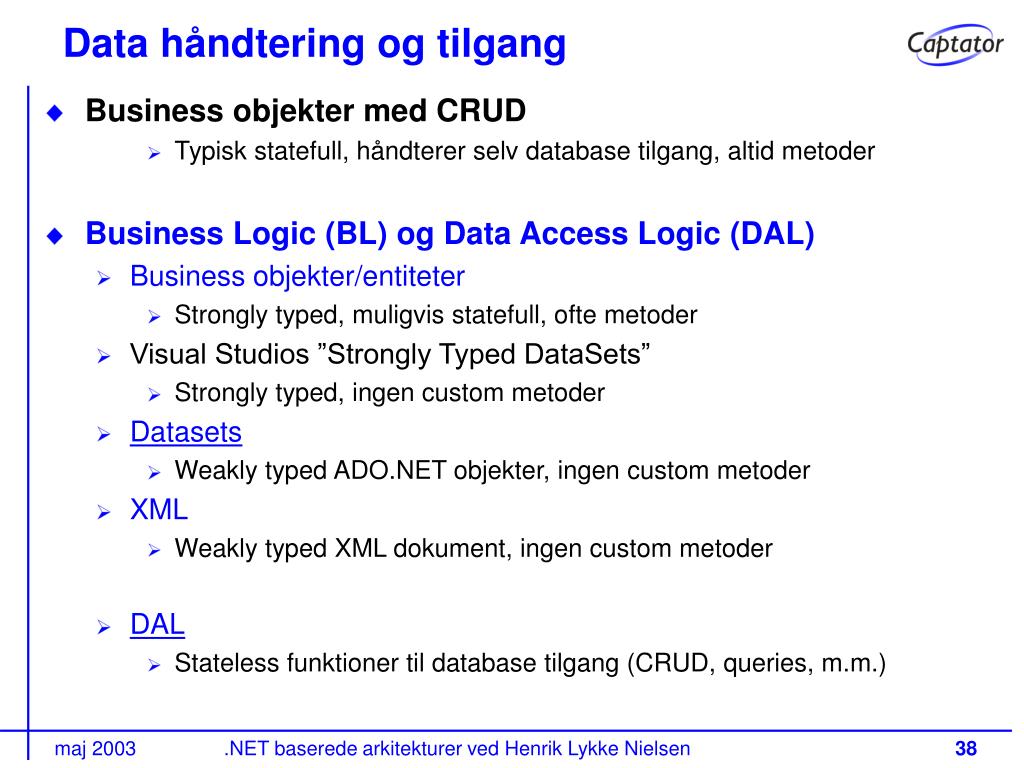 Data håndtering og tilgang

Captator

Business objekter med CRUD
Typisk statefull, håndterer selv database tilgang, altid metoder

Business Logic (BL) og Data Access Logic (DAL)
Business objekter/entiteter
Strongly typed, muligvis statefull, ofte metoder
Visual Studios ”Strongly Typed DataSets”
Strongly typed, ingen custom metoder
Datasets
Weakly typed ADO.NET objekter, ingen custom metoder
XML
Weakly typed XML dokument, ingen custom metoder

DAL
Stateless funktioner til database tilgang (CRUD, queries, m.m.)

maj 2003 .NET baserede arkitekturer ved Henrik Lykke Nielsen 38